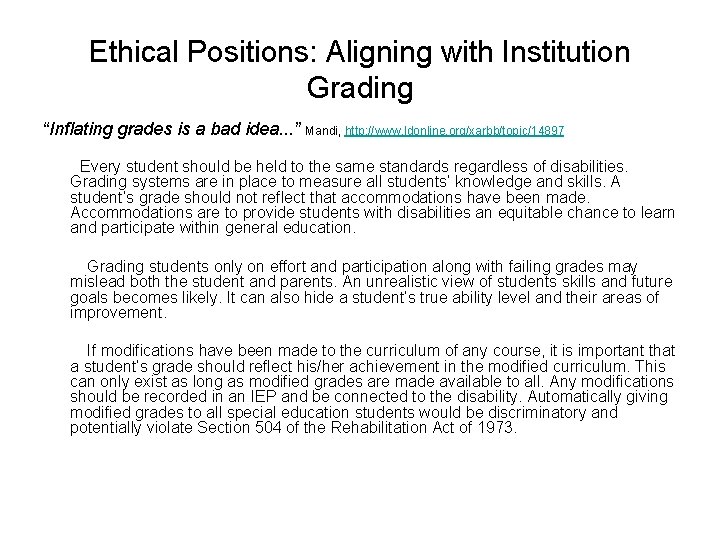 Ethical Positions: Aligning with Institution Grading

"Inflating grades is a bad idea..." Mandi, http://www.ldonline.org/xarbb/topic/14897

Every student should be held to the same standards regardless of disabilities. Grading systems are in place to measure all students' knowledge and skills. A student's grade should not reflect that accommodations have been made. Accommodations are to provide students with disabilities an equitable chance to learn and participate within general education.

Grading students only on effort and participation along with failing grades may mislead both the student and parents. An unrealistic view of students skills and future goals becomes likely. It can also hide a student's true ability level and their areas of improvement.

If modifications have been made to the curriculum of any course, it is important that a student's grade should reflect his/her achievement in the modified curriculum. This can only exist as long as modified grades are made available to all. Any modifications should be recorded in an IEP and be connected to the disability. Automatically giving modified grades to all special education students would be discriminatory and potentially violate Section 504 of the Rehabilitation Act of 1973.